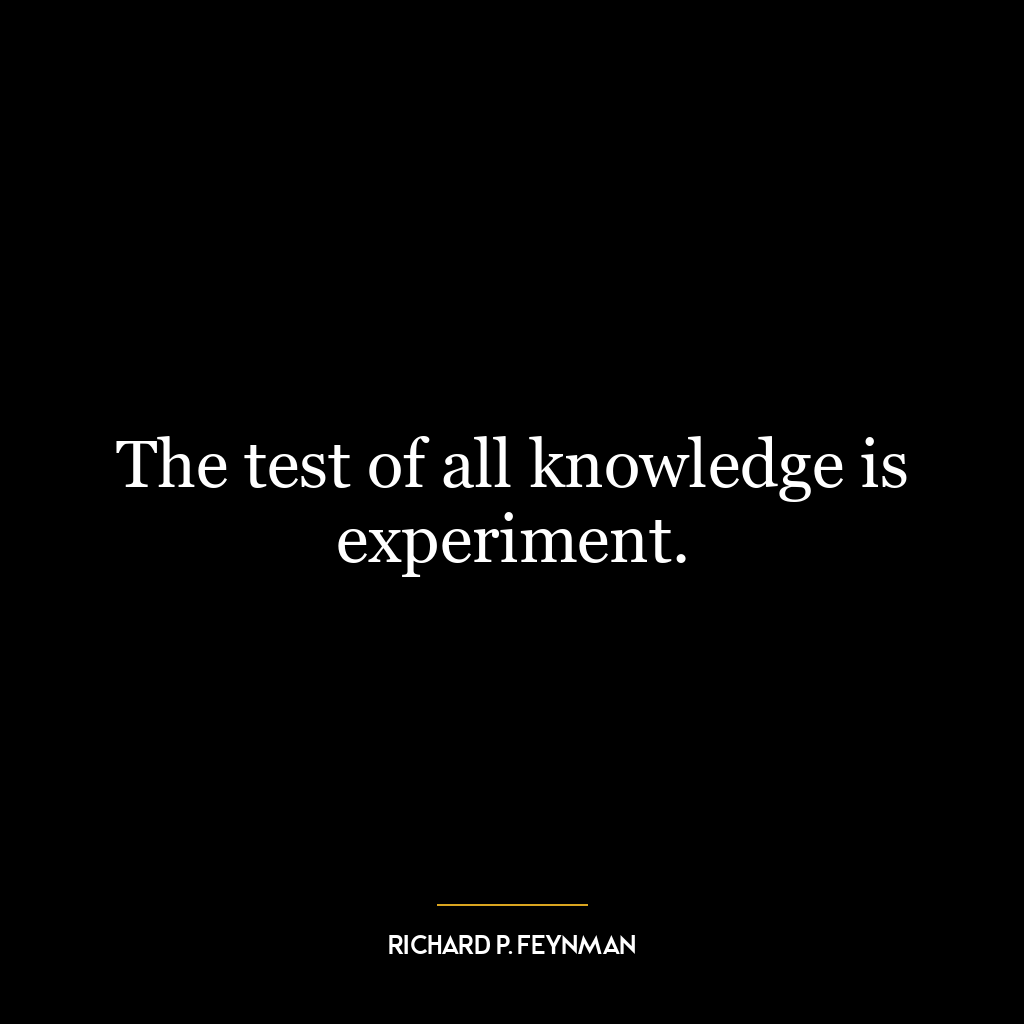 The test of all knowledge is experiment.

RICHARD P. FEYNMAN